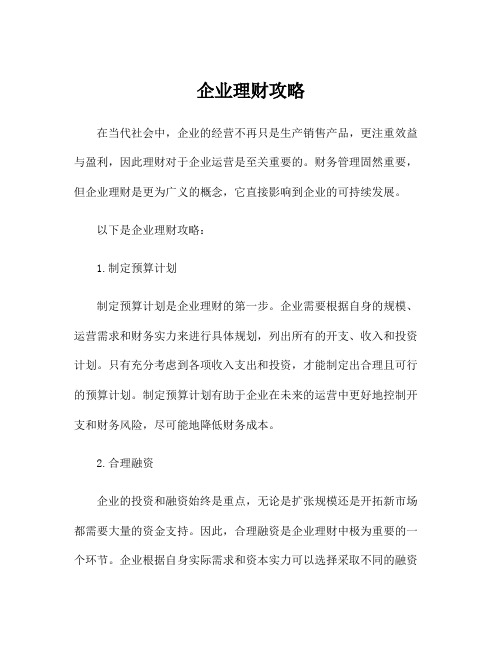 企业理财攻略

在当代社会中，企业的经营不再只是生产销售产品，更注重效益与盈利，因此理财对于企业运营是至关重要的。财务管理固然重要，但企业理财是更为广义的概念，它直接影响到企业的可持续发展。

以下是企业理财攻略：

1.制定预算计划

制定预算计划是企业理财的第一步。企业需要根据自身的规模、运营需求和财务实力来进行具体规划，列出所有的开支、收入和投资计划。只有充分考虑到各项收入支出和投资，才能制定出合理且可行的预算计划。制定预算计划有助于企业在未来的运营中更好地控制开支和财务风险，尽可能地降低财务成本。

2.合理融资

企业的投资和融资始终是重点，无论是扩张规模还是开拓新市场都需要大量的资金支持。因此，合理融资是企业理财中极为重要的一个环节。企业根据自身实际需求和资本实力可以选择采取不同的融资